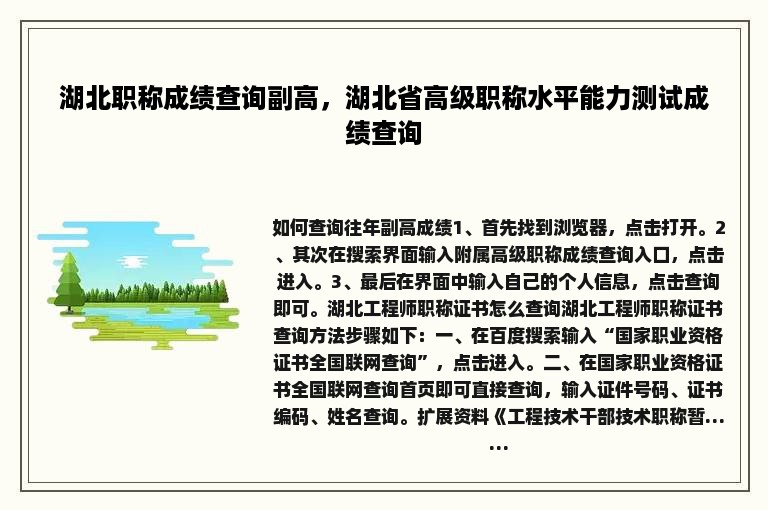 湖北职称成绩查询副高，湖北省高级职称水平能力测试成绩查询

如何查询往年副高成绩1、首先找到浏览器，点击打开。2、其次在搜索界面输入附属高级职称成绩查询入口，点击进入。3、最后在界面中输入自己的个人信息，点击查询即可。湖北工程师职称证书怎么查询湖北工程师职称证书查询方法步骤如下：一、在百度搜索输入“国家职业资格证书全国联网查询”，点击进入。二、在国家职业资格证书全国联网查询首页即可直接查询，输入证件号码、证书编码、姓名查询。扩展资料《工程技术干部技术职称暂……